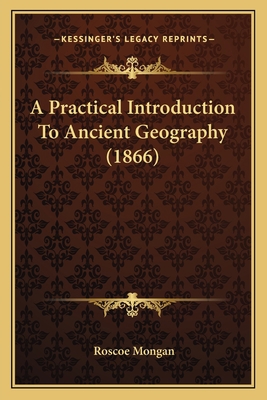 —KESSINGER'S LEGACY REPRINTS—

A Practical Introduction To Ancient Geography (1866)

Roscoe Mongan